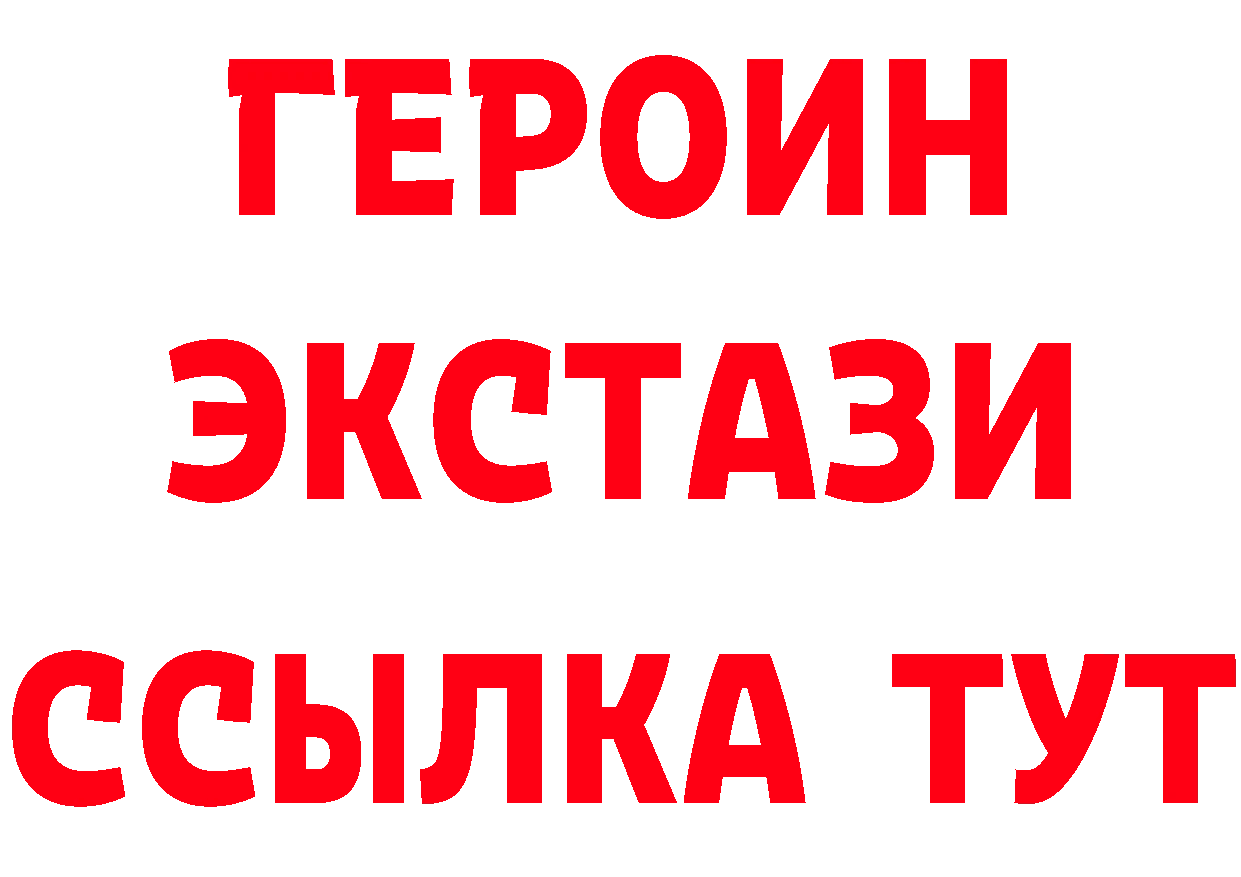 ГЕРОИН ЭКСТАЗИ ССЫЛКА ТУТ